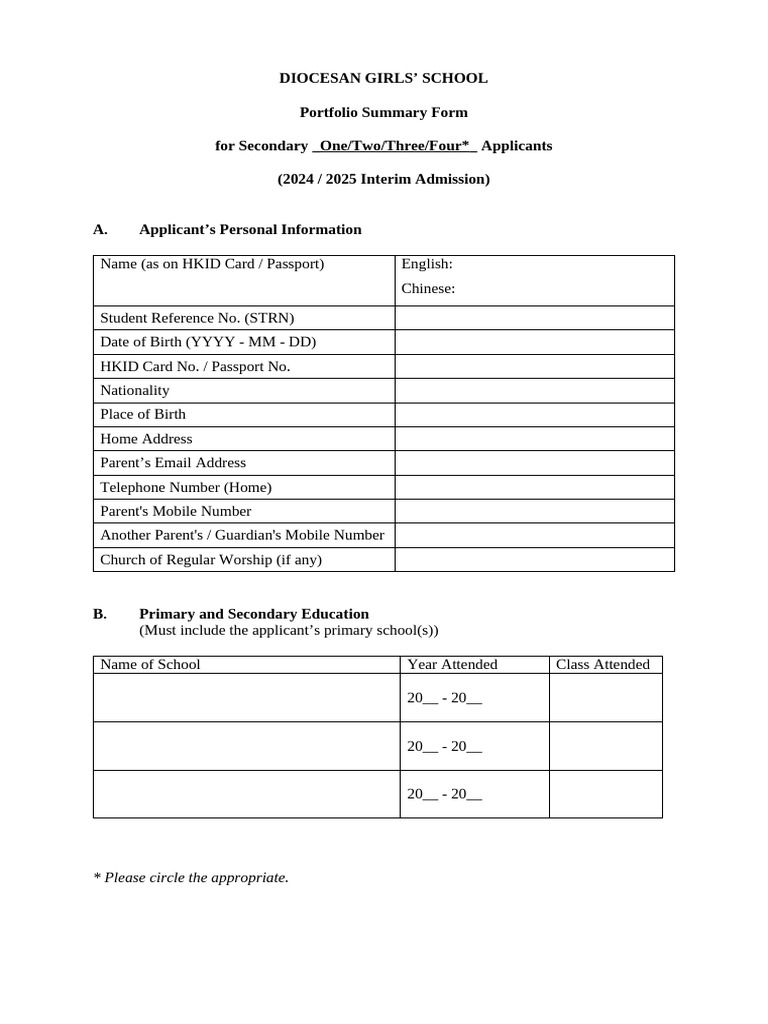 DIOCESAN GIRLS' SCHOOL

Portfolio Summary Form

for Secondary _One/Two/Three/Four*_ Applicants

(2024 / 2025 Interim Admission)

A. Applicant's Personal Information

| Name (as on HKID Card / Passport) | English: Chinese: |
|---|---|
| Student Reference No. (STRN) | |
| Date of Birth (YYYY - MM - DD) | |
| HKID Card No. / Passport No. | |
| Nationality | |
| Place of Birth | |
| Home Address | |
| Parent's Email Address | |
| Telephone Number (Home) | |
| Parent's Mobile Number | |
| Another Parent's / Guardian's Mobile Number | |
| Church of Regular Worship (if any) | |

B. Primary and Secondary Education
(Must include the applicant's primary school(s))

| Name of School | Year Attended | Class Attended |
|---|---|---|
| | 20__ - 20__ | |
| | 20__ - 20__ | |
| | 20__ - 20__ | |

* Please circle the appropriate.